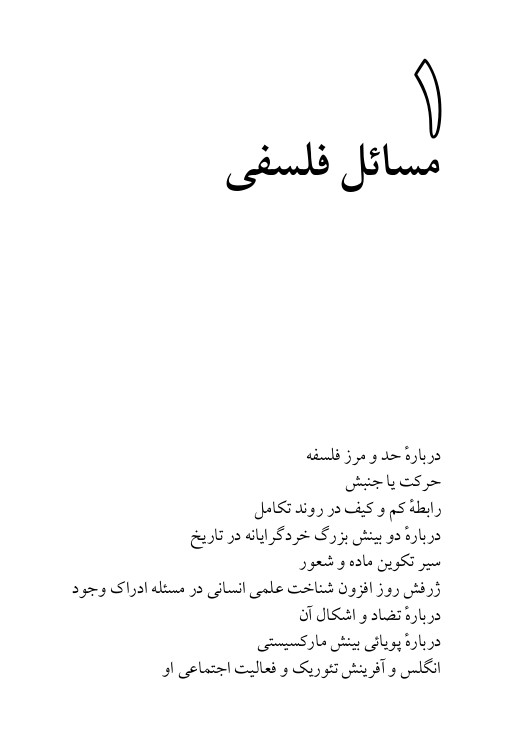 ۱
مسائل فلسفی

دربارهٔ حد و مرز فلسفه
حرکت یا جنبش
رابطهٔ کم و کیف در روند تکامل
دربارهٔ دو بینش بزرگ خردگرایانه در تاریخ
سیر تکوین ماده و شعور
ژرفش روز افزون شناخت علمی انسانی در مسئله ادراک وجود
دربارهٔ تضاد و اشکال آن
دربارهٔ پویائی بینش مارکسیستی
انگلس و آفرینش تئوریک و فعالیت اجتماعی او